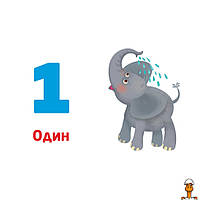 1

Один